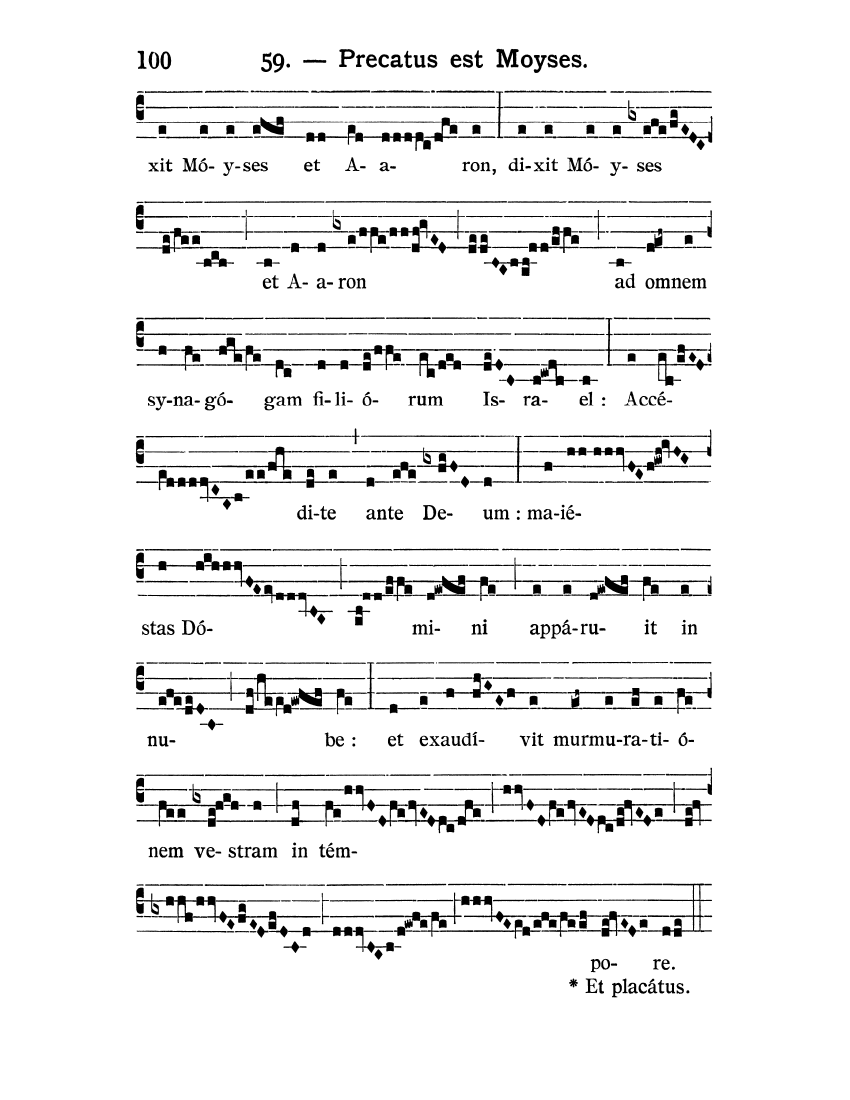 100 59. — Precatus est Moyses.

xit Mó- y-ses et A- a- ron, di-xit Mó- y- ses

et A- a-ron ad omnem

sy-na-gó- gam fi-li- ó- rum Is- ra- el : Accé-

di-te ante De- um : ma-ié-

stas Dó- mi- ni appá-ru- it in

nu- be : et exaudí- vit murmu-ra-ti- ó-

nem ve- stram in tém-

po- re.
* Et placátus.